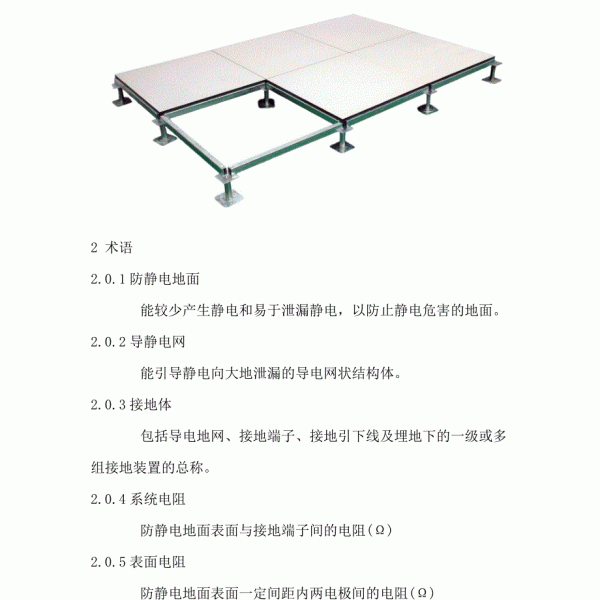 2 术语

2.0.1 防静电地面

能较少产生静电和易于泄漏静电，以防止静电危害的地面。

2.0.2 导静电网

能引导静电向大地泄漏的导电网状结构体。

2.0.3 接地体

包括导电地网、接地端子、接地引下线及埋地下的一级或多组接地装置的总称。

2.0.4 系统电阻

防静电地面表面与接地端子间的电阻（Ω）

2.0.5 表面电阻

防静电地面表面一定间距内两电极间的电阻（Ω）